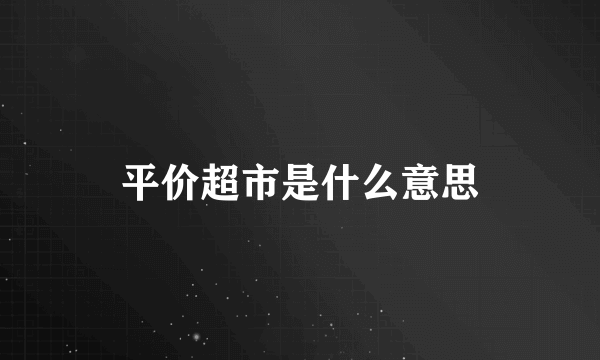 平价超市是什么意思